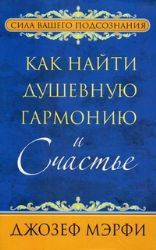 СИЛА ВАШЕГО ПОДСОЗНАНИЯ

КАК НАЙТИ ДУШЕВНУЮ ГАРМОНИЮ и Счастье

ДЖОЗЕФ МЭРФИ